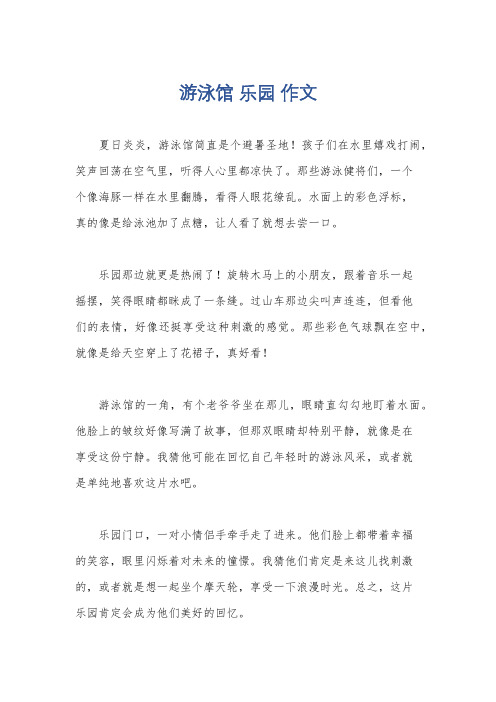 游泳馆 乐园 作文

夏日炎炎，游泳馆简直是个避暑圣地！孩子们在水里嬉戏打闹，笑声回荡在空气里，听得人心里都凉快了。那些游泳健将们，一个个像海豚一样在水里翻腾，看得人眼花缭乱。水面上的彩色浮标，真的像是给泳池加了点糖，让人看了就想去尝一口。

乐园那边就更是热闹了！旋转木马上的小朋友，跟着音乐一起摇摆，笑得眼睛都眯成了一条缝。过山车那边尖叫声连连，但看他们的表情，好像还挺享受这种刺激的感觉。那些彩色气球飘在空中，就像是给天空穿上了花裙子，真好看！

游泳馆的一角，有个老爷爷坐在那儿，眼睛直勾勾地盯着水面。他脸上的皱纹好像写满了故事，但那双眼睛却特别平静，就像是在享受这份宁静。我猜他可能在回忆自己年轻时的游泳风采，或者就是单纯地喜欢这片水吧。

乐园门口，一对小情侣手牵手走了进来。他们脸上都带着幸福的笑容，眼里闪烁着对未来的憧憬。我猜他们肯定是来这儿找刺激的，或者就是想一起坐个摩天轮，享受一下浪漫时光。总之，这片乐园肯定会成为他们美好的回忆。